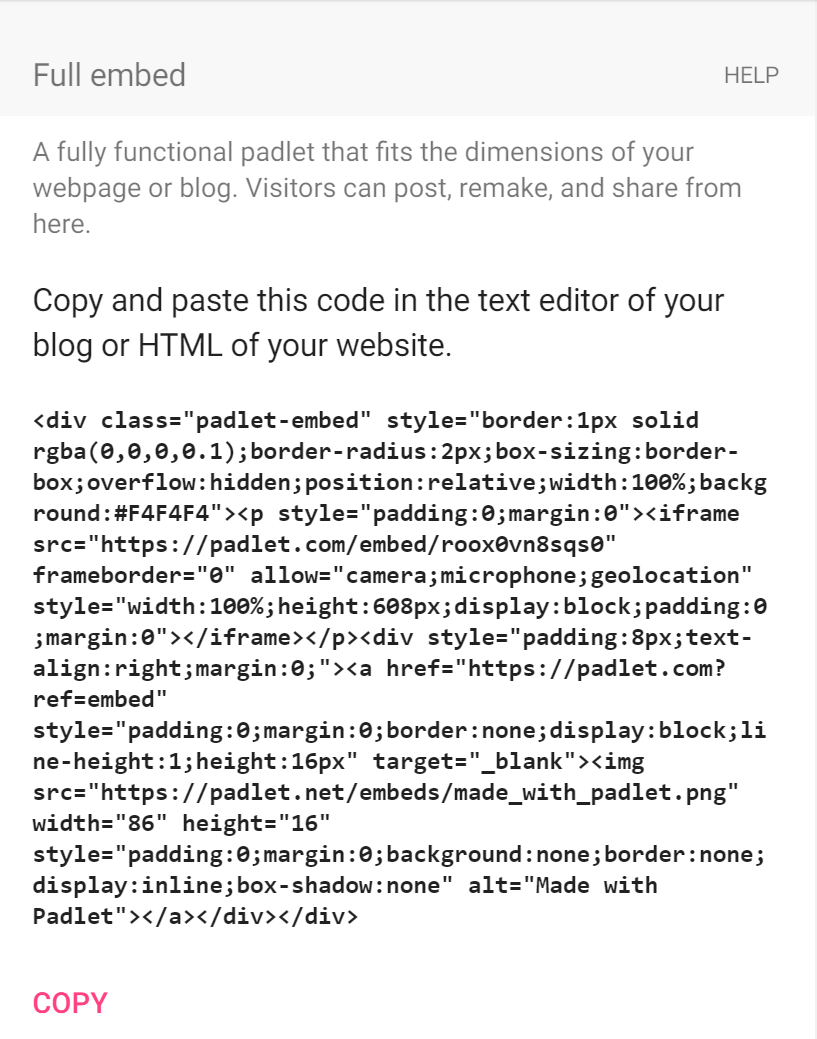 Full embed

HELP

A fully functional padlet that fits the dimensions of your webpage or blog. Visitors can post, remake, and share from here.

Copy and paste this code in the text editor of your blog or HTML of your website.

<div class="padlet-embed" style="border:1px solid rgba(0,0,0,0.1);border-radius:2px;box-sizing:border-box;overflow:hidden;position:relative;width:100%;background:#F4F4F4"><p style="padding:0;margin:0"><iframe src="https://padlet.com/embed/roox0vn8sqs0" frameborder="0" allow="camera;microphone;geolocation" style="width:100%;height:608px;display:block;padding:0;margin:0"></iframe></p><div style="padding:8px;text-align:right;margin:0;"><a href="https://padlet.com?ref=embed" style="padding:0;margin:0;border:none;display:block;line-height:1;height:16px" target="_blank"><img src="https://padlet.net/embeds/made_with_padlet.png" width="86" height="16" style="padding:0;margin:0;background:none;border:none;display:inline;box-shadow:none" alt="Made with Padlet"></a></div></div>

COPY